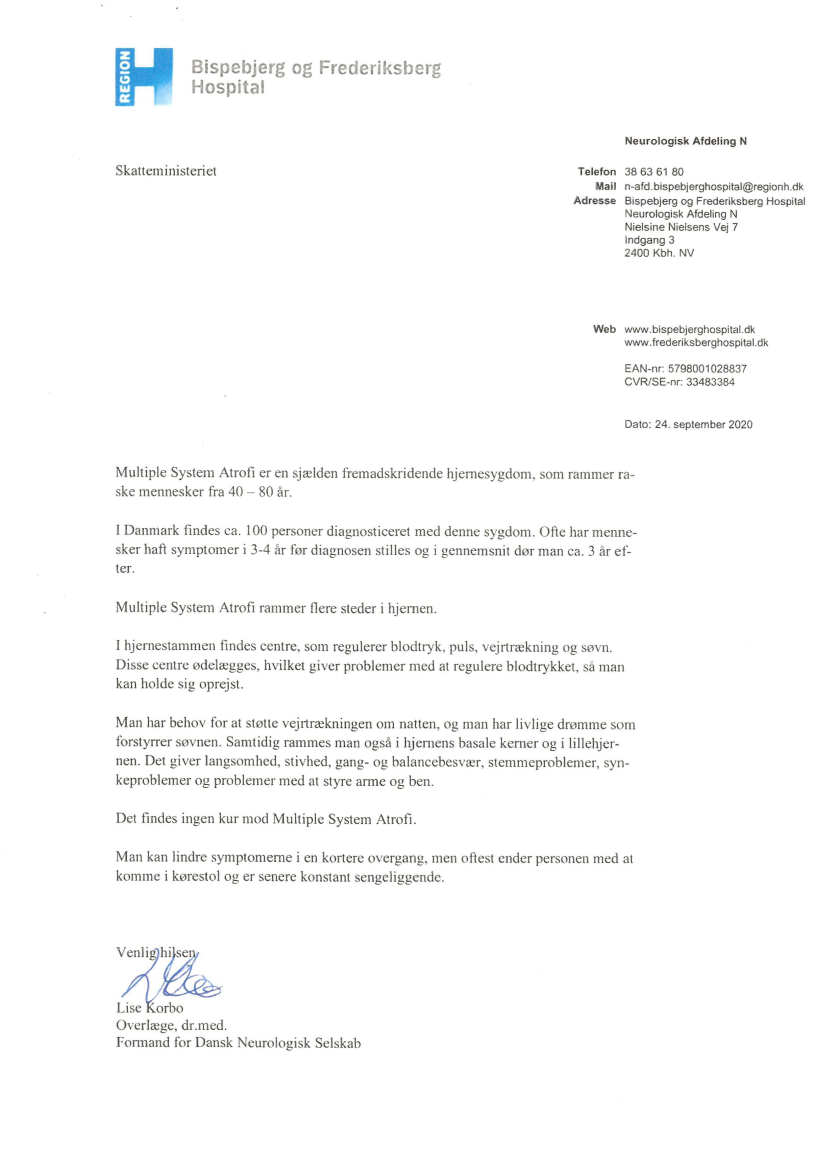 REGION H

Bispebjerg og Frederiksberg Hospital

Neurologisk Afdeling N

Skatteministeriet

Telefon 38 63 61 80
Mail n-afd.bispebjerghospital@regionh.dk
Adresse Bispebjerg og Frederiksberg Hospital
Neurologisk Afdeling N
Nielsine Nielsens Vej 7
Indgang 3
2400 Kbh. NV

Web www.bispebjerghospital.dk
www.frederiksberghospital.dk

EAN-nr: 5798001028837
CVR/SE-nr: 33483384

Dato: 24. september 2020

Multiple System Atrofi er en sjælden fremadskridende hjernesygdom, som rammer raske mennesker fra 40 – 80 år.

I Danmark findes ca. 100 personer diagnosticeret med denne sygdom. Ofte har mennesker haft symptomer i 3-4 år før diagnosen stilles og i gennemsnit dør man ca. 3 år efter.

Multiple System Atrofi rammer flere steder i hjernen.

I hjernestammen findes centre, som regulerer blodtryk, puls, vejrtrækning og søvn. Disse centre ødelægges, hvilket giver problemer med at regulere blodtrykket, så man kan holde sig oprejst.

Man har behov for at støtte vejrtrækningen om natten, og man har livlige drømme som forstyrrer søvnen. Samtidig rammes man også i hjernens basale kerner og i lillehjernen. Det giver langsomhed, stivhed, gang- og balancebesvær, stemmeproblemer, synkeproblemer og problemer med at styre arme og ben.

Det findes ingen kur mod Multiple System Atrofi.

Man kan lindre symptomerne i en kortere overgang, men oftest ender personen med at komme i kørestol og er senere konstant sengeliggende.

Venlig hilsen

Lise Korbo
Overlæge, dr.med.
Formand for Dansk Neurologisk Selskab